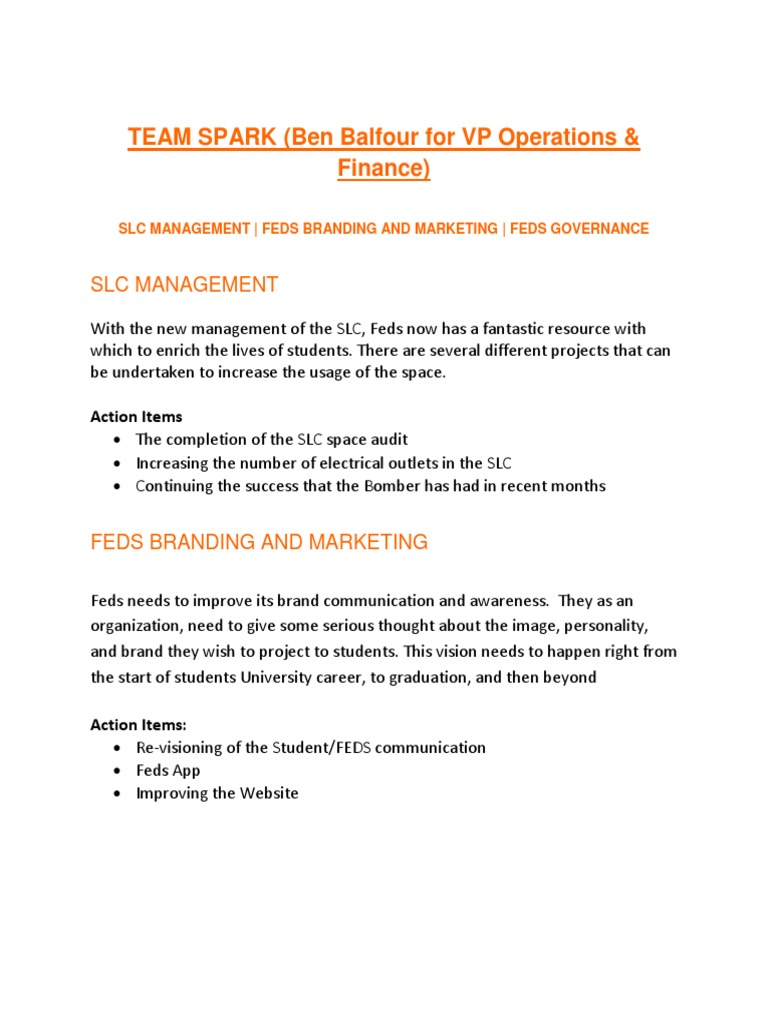 TEAM SPARK (Ben Balfour for VP Operations & Finance)

SLC MANAGEMENT | FEDS BRANDING AND MARKETING | FEDS GOVERNANCE

SLC MANAGEMENT

With the new management of the SLC, Feds now has a fantastic resource with which to enrich the lives of students. There are several different projects that can be undertaken to increase the usage of the space.

Action Items
• The completion of the SLC space audit
• Increasing the number of electrical outlets in the SLC
• Continuing the success that the Bomber has had in recent months

FEDS BRANDING AND MARKETING

Feds needs to improve its brand communication and awareness. They as an organization, need to give some serious thought about the image, personality, and brand they wish to project to students. This vision needs to happen right from the start of students University career, to graduation, and then beyond

Action Items:
• Re-visioning of the Student/FEDS communication
• Feds App
• Improving the Website